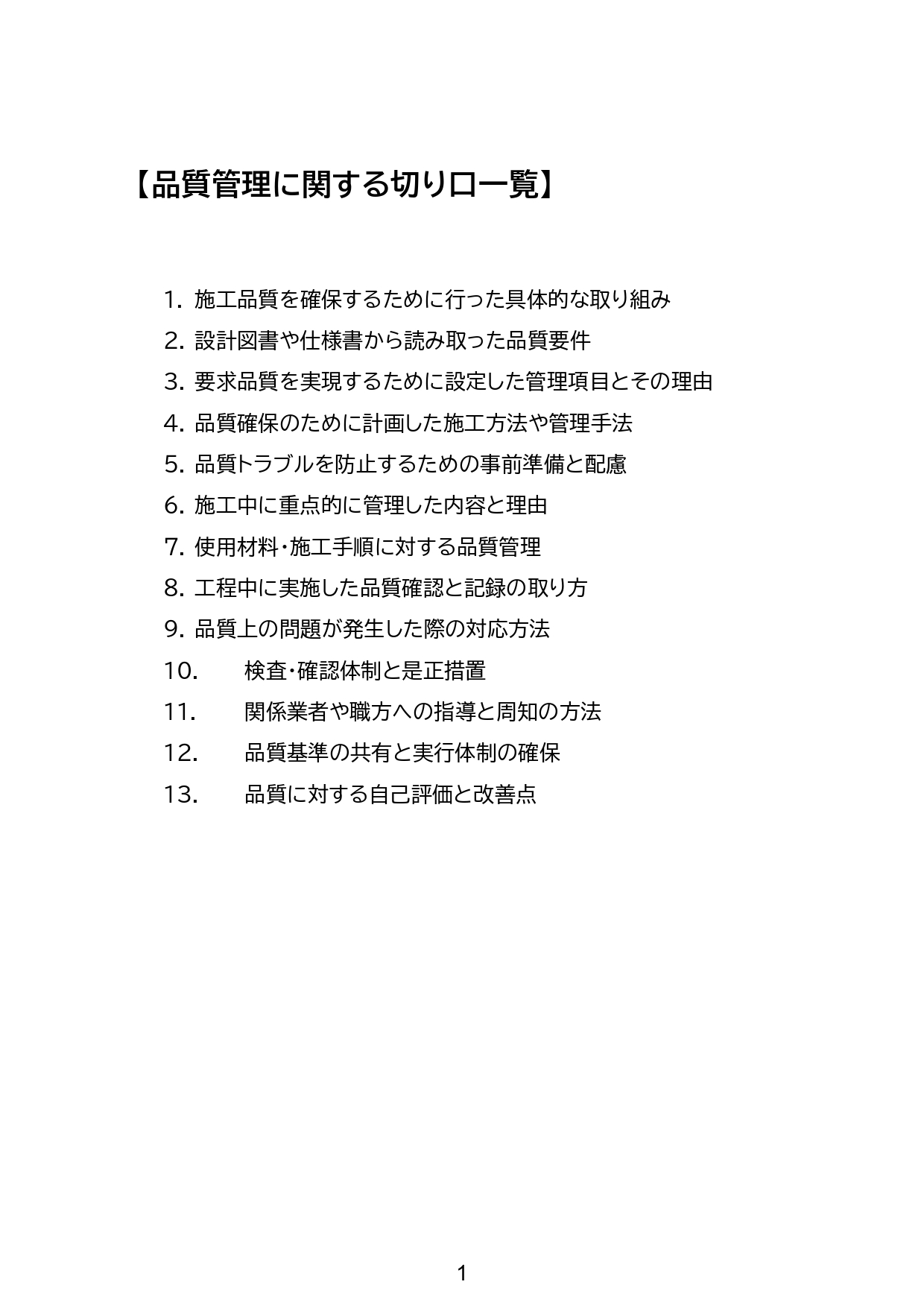 【品質管理に関する切り口一覧】

1. 施工品質を確保するために行った具体的な取り組み
2. 設計図書や仕様書から読み取った品質要件
3. 要求品質を実現するために設定した管理項目とその理由
4. 品質確保のために計画した施工方法や管理手法
5. 品質トラブルを防止するための事前準備と配慮
6. 施工中に重点的に管理した内容と理由
7. 使用材料・施工手順に対する品質管理
8. 工程中に実施した品質確認と記録の取り方
9. 品質上の問題が発生した際の対応方法
10. 検査・確認体制と是正措置
11. 関係業者や職方への指導と周知の方法
12. 品質基準の共有と実行体制の確保
13. 品質に対する自己評価と改善点

1